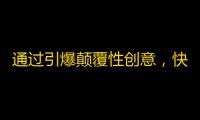 通过引爆颠覆性创意，快